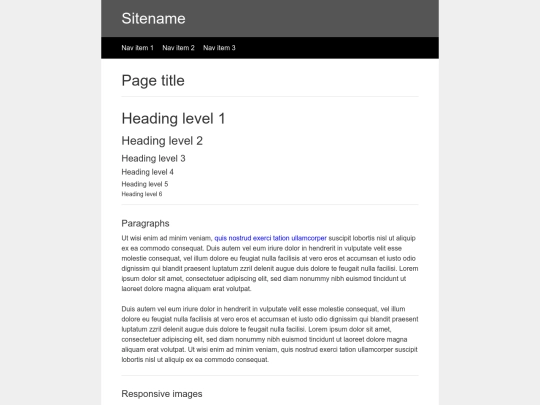 Sitename

Nav item 1 Nav item 2 Nav item 3

Page title

Heading level 1

Heading level 2

Heading level 3

Heading level 4

Heading level 5

Heading level 6

Paragraphs

Ut wisi enim ad minim veniam, quis nostrud exerci tation ullamcorper suscipit lobortis nisl ut aliquip ex ea commodo consequat. Duis autem vel eum iriure dolor in hendrerit in vulputate velit esse molestie consequat, vel illum dolore eu feugiat nulla facilisis at vero eros et accumsan et iusto odio dignissim qui blandit praesent luptatum zzril delenit augue duis dolore te feugait nulla facilisi. Lorem ipsum dolor sit amet, consectetuer adipiscing elit, sed diam nonummy nibh euismod tincidunt ut laoreet dolore magna aliquam erat volutpat.

Duis autem vel eum iriure dolor in hendrerit in vulputate velit esse molestie consequat, vel illum dolore eu feugiat nulla facilisis at vero eros et accumsan et iusto odio dignissim qui blandit praesent luptatum zzril delenit augue duis dolore te feugait nulla facilisi. Lorem ipsum dolor sit amet, consectetuer adipiscing elit, sed diam nonummy nibh euismod tincidunt ut laoreet dolore magna aliquam erat volutpat. Ut wisi enim ad minim veniam, quis nostrud exerci tation ullamcorper suscipit lobortis nisl ut aliquip ex ea commodo consequat.

Responsive images